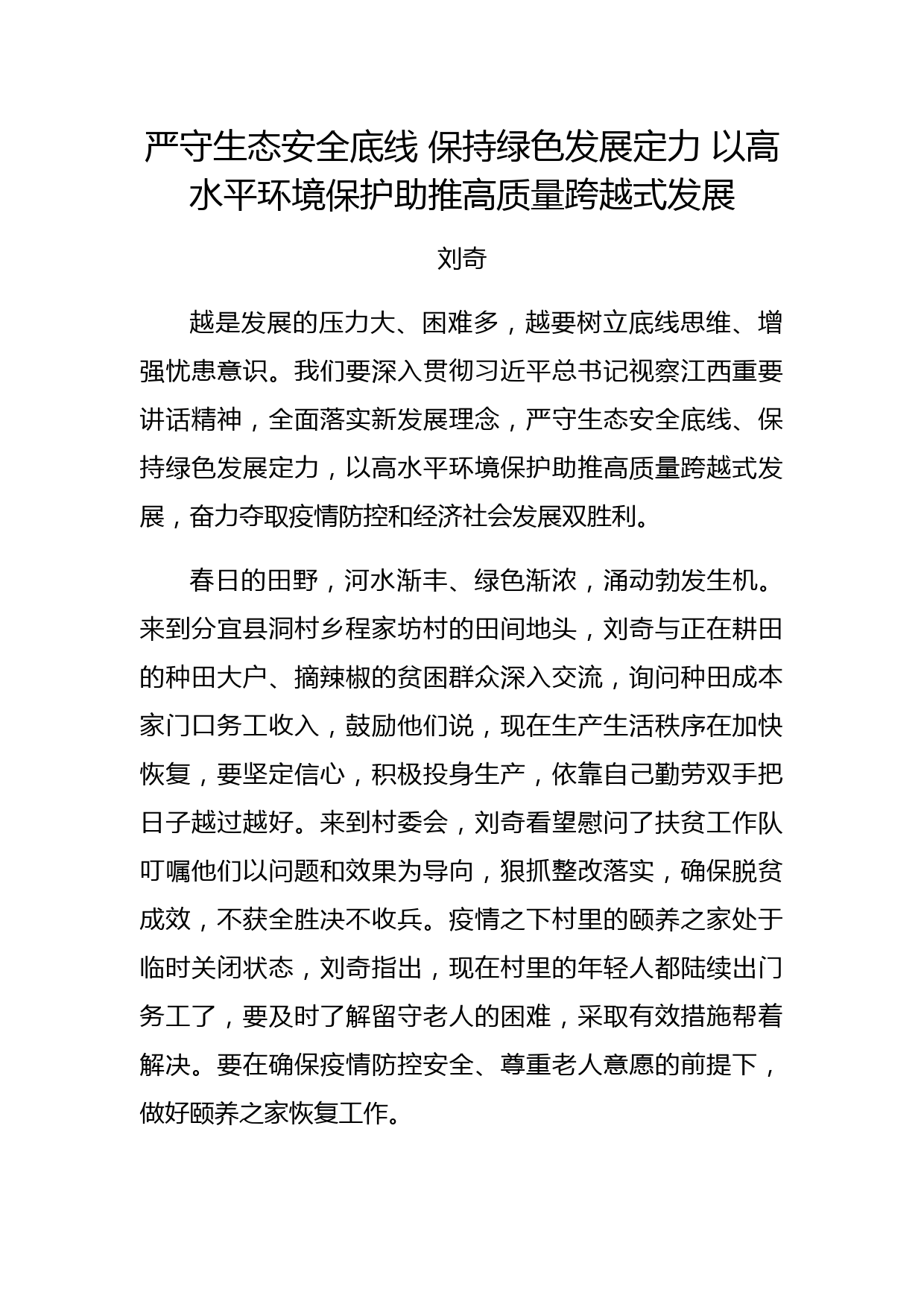 严守生态安全底线 保持绿色发展定力 以高水平环境保护助推高质量跨越式发展

刘奇

越是发展的压力大、困难多，越要树立底线思维、增强忧患意识。我们要深入贯彻习近平总书记视察江西重要讲话精神，全面落实新发展理念，严守生态安全底线、保持绿色发展定力，以高水平环境保护助推高质量跨越式发展，奋力夺取疫情防控和经济社会发展双胜利。

春日的田野，河水渐丰、绿色渐浓，涌动勃发生机。来到分宜县洞村乡程家坊村的田间地头，刘奇与正在耕田的种田大户、摘辣椒的贫困群众深入交流，询问种田成本家门口务工收入，鼓励他们说，现在生产生活秩序在加快恢复，要坚定信心，积极投身生产，依靠自己勤劳双手把日子越过越好。来到村委会，刘奇看望慰问了扶贫工作队叮嘱他们以问题和效果为导向，狠抓整改落实，确保脱贫成效，不获全胜决不收兵。疫情之下村里的颐养之家处于临时关闭状态，刘奇指出，现在村里的年轻人都陆续出门务工了，要及时了解留守老人的困难，采取有效措施帮着解决。要在确保疫情防控安全、尊重老人意愿的前提下，做好颐养之家恢复工作。